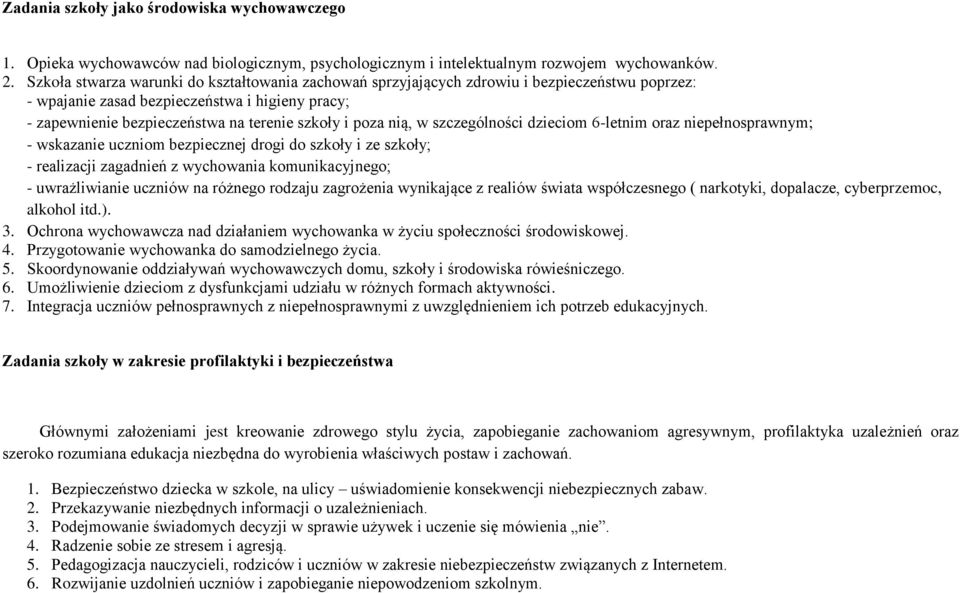 Zadania szkoły jako środowiska wychowawczego

1. Opieka wychowawców nad biologicznym, psychologicznym i intelektualnym rozwojem wychowanków.
2. Szkoła stwarza warunki do kształtowania zachowań sprzyjających zdrowiu i bezpieczeństwu poprzez:
- wpajanie zasad bezpieczeństwa i higieny pracy;
- zapewnienie bezpieczeństwa na terenie szkoły i poza nią, w szczególności dzieciom 6-letnim oraz niepełnosprawnym;
- wskazanie uczniom bezpiecznej drogi do szkoły i ze szkoły;
- realizacji zagadnień z wychowania komunikacyjnego;
- uwrażliwianie uczniów na różnego rodzaju zagrożenia wynikające z realiów świata współczesnego ( narkotyki, dopalacze, cyberprzemoc, alkohol itd.).
3. Ochrona wychowawcza nad działaniem wychowanka w życiu społeczności środowiskowej.
4. Przygotowanie wychowanka do samodzielnego życia.
5. Skoordynowanie oddziaływań wychowawczych domu, szkoły i środowiska rówieśniczego.
6. Umożliwienie dzieciom z dysfunkcjami udziału w różnych formach aktywności.
7. Integracja uczniów pełnosprawnych z niepełnosprawnymi z uwzględnieniem ich potrzeb edukacyjnych.

Zadania szkoły w zakresie profilaktyki i bezpieczeństwa

Głównymi założeniami jest kreowanie zdrowego stylu życia, zapobieganie zachowaniom agresywnym, profilaktyka uzależnień oraz szeroko rozumiana edukacja niezbędna do wyrobienia właściwych postaw i zachowań.

1. Bezpieczeństwo dziecka w szkole, na ulicy – uświadomienie konsekwencji niebezpiecznych zabaw.
2. Przekazywanie niezbędnych informacji o uzależnieniach.
3. Podejmowanie świadomych decyzji w sprawie używek i uczenie się mówienia „nie”.
4. Radzenie sobie ze stresem i agresją.
5. Pedagogizacja nauczycieli, rodziców i uczniów w zakresie niebezpieczeństw związanych z Internetem.
6. Rozwijanie uzdolnień uczniów i zapobieganie niepowodzeniom szkolnym.